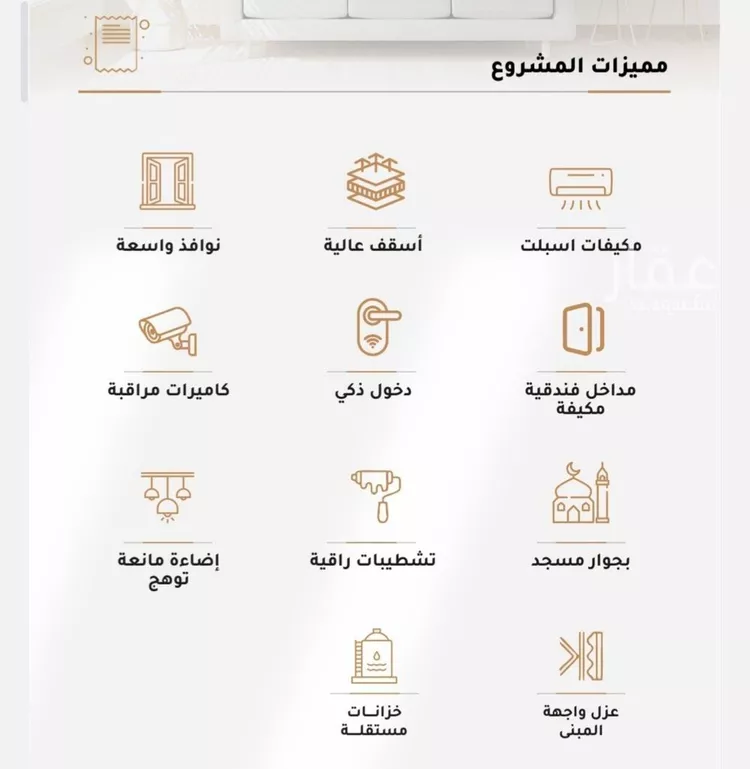 مميزات المشروع

مكيفات اسبلت

أسقف عالية

نوافذ واسعة

مداخل فندقية مكيفة

دخول ذكي

كاميرات مراقبة

بجوار مسجد

تشطيبات راقية

إضاءة مانعة توهج

عزل واجهة المبنى

خزانات مستقلة

عقار